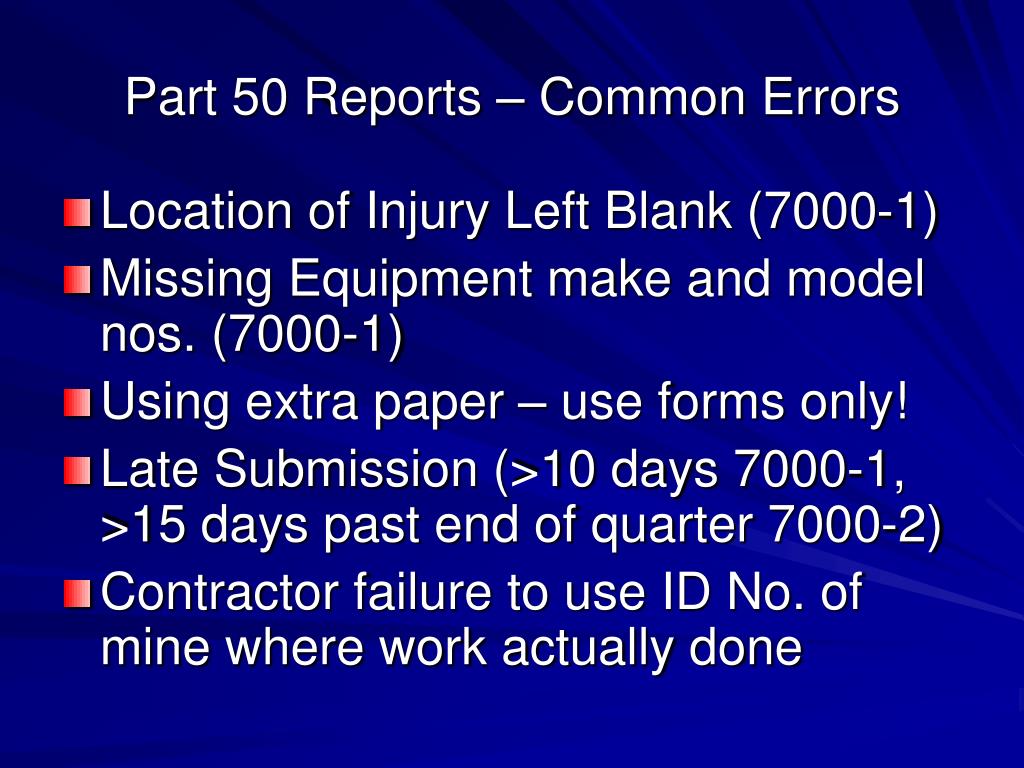 Part 50 Reports – Common Errors

Location of Injury Left Blank (7000-1)

Missing Equipment make and model nos. (7000-1)

Using extra paper – use forms only!

Late Submission (>10 days 7000-1, >15 days past end of quarter 7000-2)

Contractor failure to use ID No. of mine where work actually done